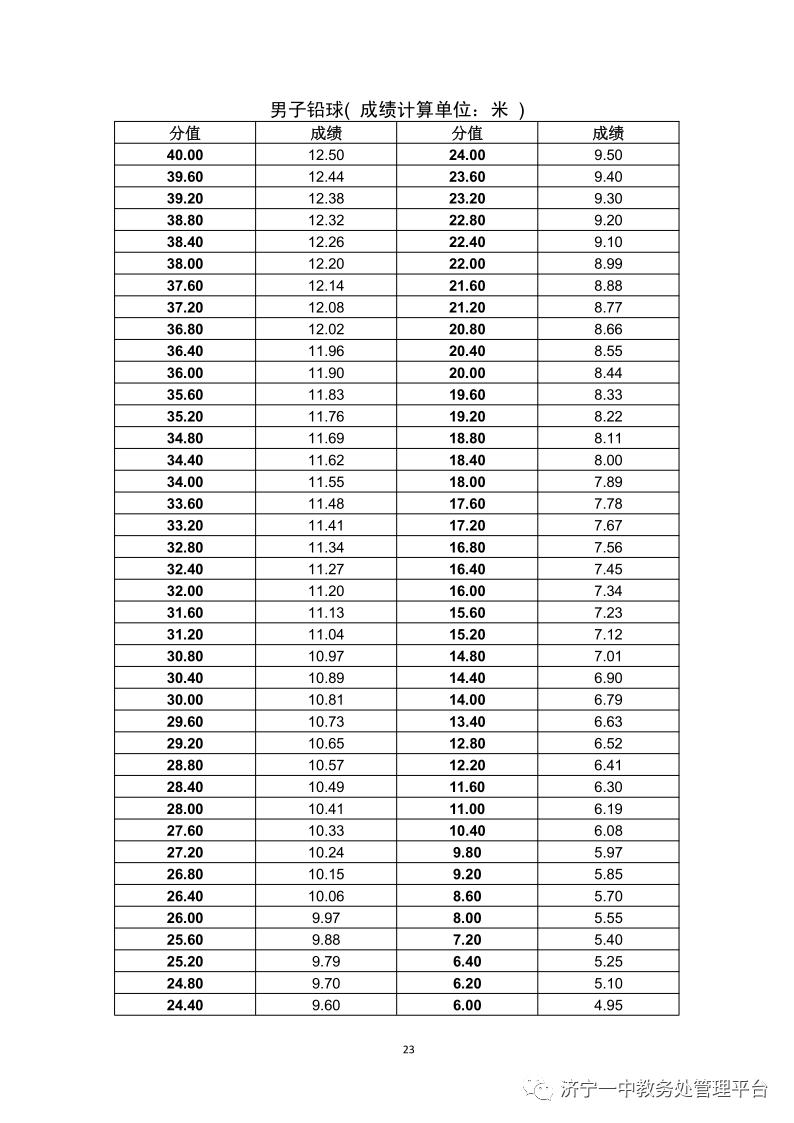 男子铅球( 成绩计算单位：米 )

| 分值 | 成绩 | 分值 | 成绩 |
|---|---|---|---|
| 40.00 | 12.50 | 24.00 | 9.50 |
| 39.60 | 12.44 | 23.60 | 9.40 |
| 39.20 | 12.38 | 23.20 | 9.30 |
| 38.80 | 12.32 | 22.80 | 9.20 |
| 38.40 | 12.26 | 22.40 | 9.10 |
| 38.00 | 12.20 | 22.00 | 8.99 |
| 37.60 | 12.14 | 21.60 | 8.88 |
| 37.20 | 12.08 | 21.20 | 8.77 |
| 36.80 | 12.02 | 20.80 | 8.66 |
| 36.40 | 11.96 | 20.40 | 8.55 |
| 36.00 | 11.90 | 20.00 | 8.44 |
| 35.60 | 11.83 | 19.60 | 8.33 |
| 35.20 | 11.76 | 19.20 | 8.22 |
| 34.80 | 11.69 | 18.80 | 8.11 |
| 34.40 | 11.62 | 18.40 | 8.00 |
| 34.00 | 11.55 | 18.00 | 7.89 |
| 33.60 | 11.48 | 17.60 | 7.78 |
| 33.20 | 11.41 | 17.20 | 7.67 |
| 32.80 | 11.34 | 16.80 | 7.56 |
| 32.40 | 11.27 | 16.40 | 7.45 |
| 32.00 | 11.20 | 16.00 | 7.34 |
| 31.60 | 11.13 | 15.60 | 7.23 |
| 31.20 | 11.04 | 15.20 | 7.12 |
| 30.80 | 10.97 | 14.80 | 7.01 |
| 30.40 | 10.89 | 14.40 | 6.90 |
| 30.00 | 10.81 | 14.00 | 6.79 |
| 29.60 | 10.73 | 13.40 | 6.63 |
| 29.20 | 10.65 | 12.80 | 6.52 |
| 28.80 | 10.57 | 12.20 | 6.41 |
| 28.40 | 10.49 | 11.60 | 6.30 |
| 28.00 | 10.41 | 11.00 | 6.19 |
| 27.60 | 10.33 | 10.40 | 6.08 |
| 27.20 | 10.24 | 9.80 | 5.97 |
| 26.80 | 10.15 | 9.20 | 5.85 |
| 26.40 | 10.06 | 8.60 | 5.70 |
| 26.00 | 9.97 | 8.00 | 5.55 |
| 25.60 | 9.88 | 7.20 | 5.40 |
| 25.20 | 9.79 | 6.40 | 5.25 |
| 24.80 | 9.70 | 6.20 | 5.10 |
| 24.40 | 9.60 | 6.00 | 4.95 |

23

济宁一中教务处管理平台